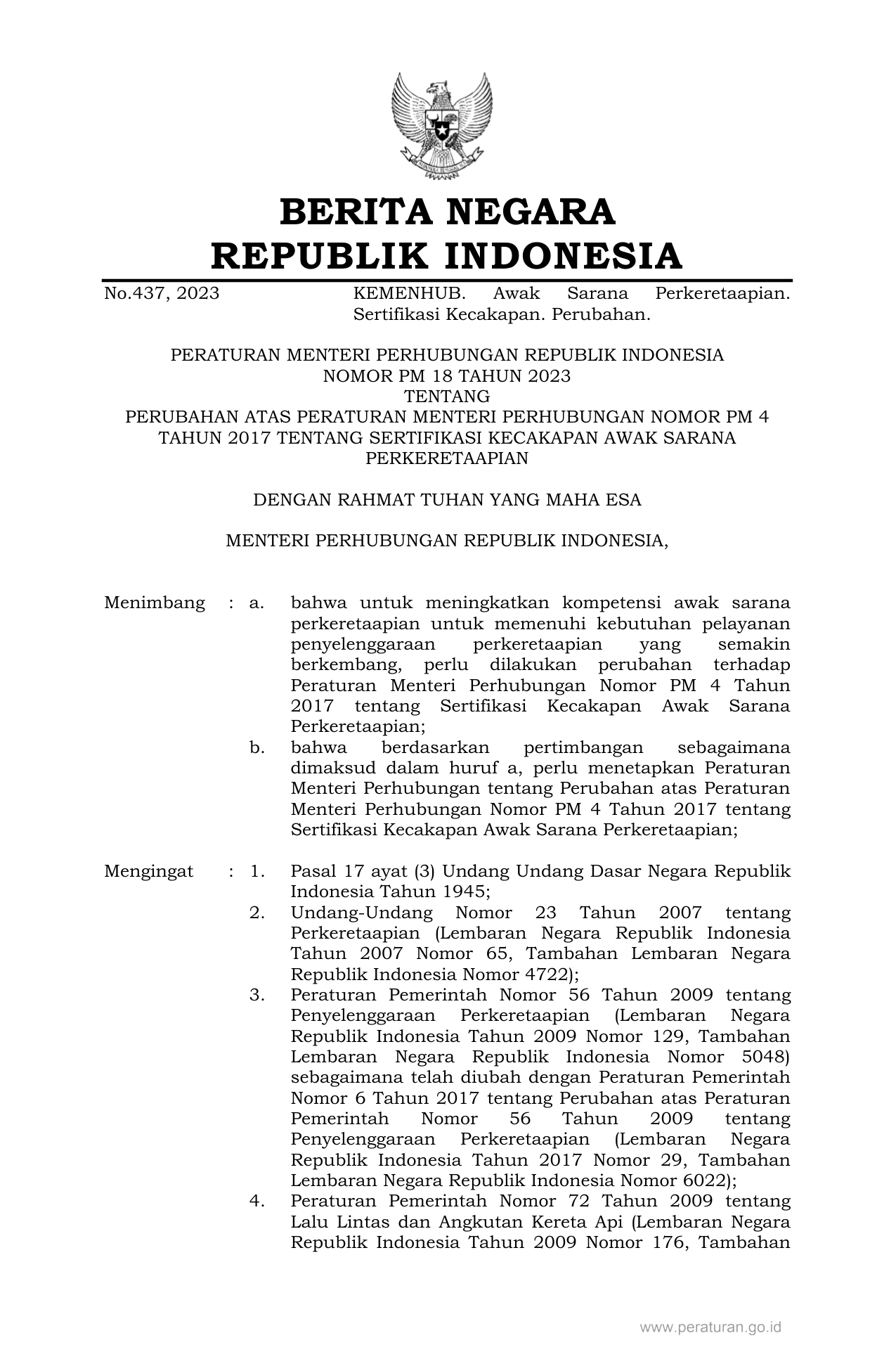 BERITA NEGARA
REPUBLIK INDONESIA

No.437, 2023 KEMENHUB. Awak Sarana Perkeretaapian. Sertifikasi Kecakapan. Perubahan.

PERATURAN MENTERI PERHUBUNGAN REPUBLIK INDONESIA
NOMOR PM 18 TAHUN 2023
TENTANG
PERUBAHAN ATAS PERATURAN MENTERI PERHUBUNGAN NOMOR PM 4 TAHUN 2017 TENTANG SERTIFIKASI KECAKAPAN AWAK SARANA PERKERETAAPIAN

DENGAN RAHMAT TUHAN YANG MAHA ESA

MENTERI PERHUBUNGAN REPUBLIK INDONESIA,

Menimbang : a. bahwa untuk meningkatkan kompetensi awak sarana perkeretaapian untuk memenuhi kebutuhan pelayanan penyelenggaraan perkeretaapian yang semakin berkembang, perlu dilakukan perubahan terhadap Peraturan Menteri Perhubungan Nomor PM 4 Tahun 2017 tentang Sertifikasi Kecakapan Awak Sarana Perkeretaapian;
b. bahwa berdasarkan pertimbangan sebagaimana dimaksud dalam huruf a, perlu menetapkan Peraturan Menteri Perhubungan tentang Perubahan atas Peraturan Menteri Perhubungan Nomor PM 4 Tahun 2017 tentang Sertifikasi Kecakapan Awak Sarana Perkeretaapian;

Mengingat : 1. Pasal 17 ayat (3) Undang Undang Dasar Negara Republik Indonesia Tahun 1945;
2. Undang-Undang Nomor 23 Tahun 2007 tentang Perkeretaapian (Lembaran Negara Republik Indonesia Tahun 2007 Nomor 65, Tambahan Lembaran Negara Republik Indonesia Nomor 4722);
3. Peraturan Pemerintah Nomor 56 Tahun 2009 tentang Penyelenggaraan Perkeretaapian (Lembaran Negara Republik Indonesia Tahun 2009 Nomor 129, Tambahan Lembaran Negara Republik Indonesia Nomor 5048) sebagaimana telah diubah dengan Peraturan Pemerintah Nomor 6 Tahun 2017 tentang Perubahan atas Peraturan Pemerintah Nomor 56 Tahun 2009 tentang Penyelenggaraan Perkeretaapian (Lembaran Negara Republik Indonesia Tahun 2017 Nomor 29, Tambahan Lembaran Negara Republik Indonesia Nomor 6022);
4. Peraturan Pemerintah Nomor 72 Tahun 2009 tentang Lalu Lintas dan Angkutan Kereta Api (Lembaran Negara Republik Indonesia Tahun 2009 Nomor 176, Tambahan

www.peraturan.go.id